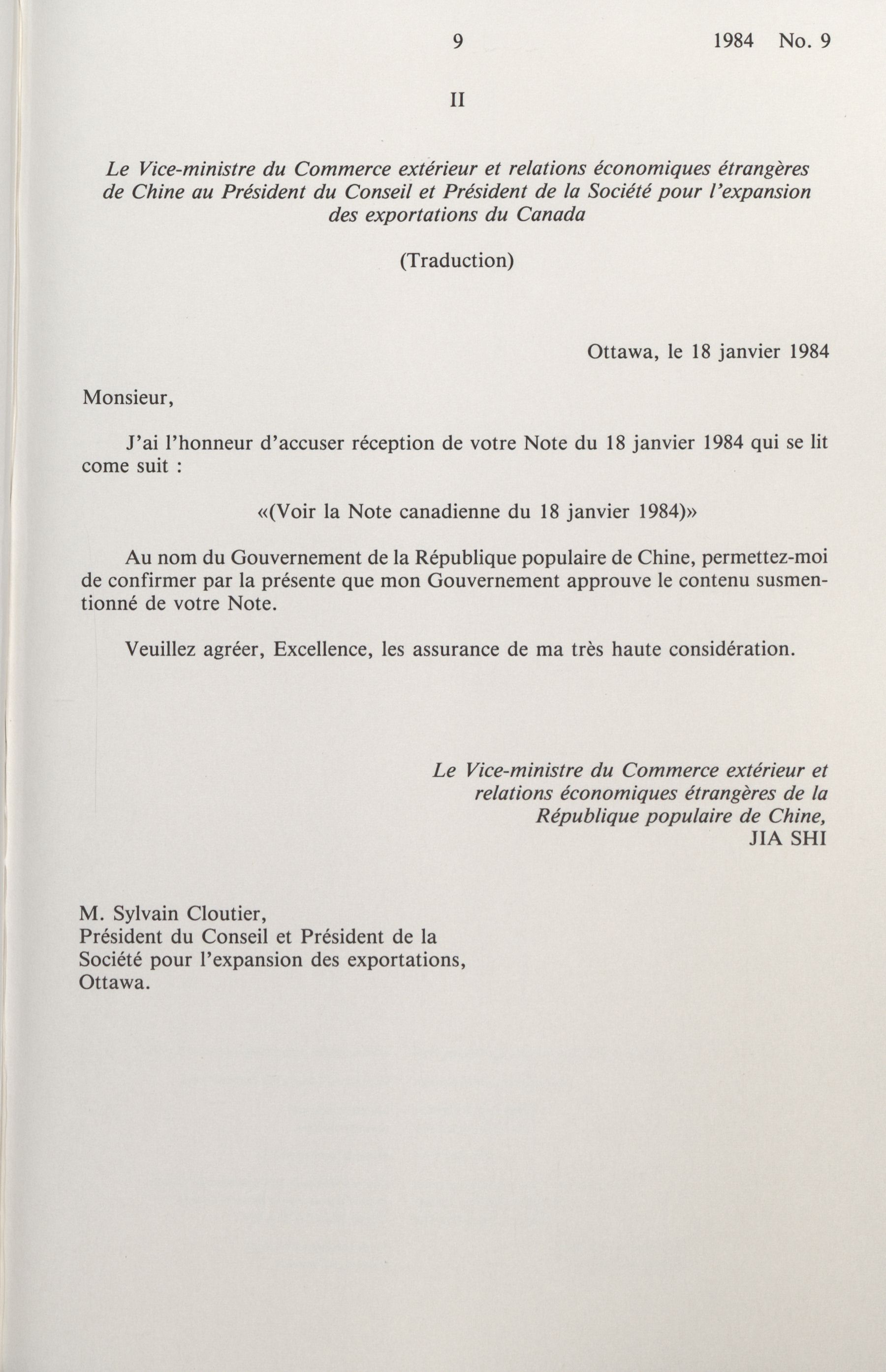 9 1984 No. 9

II

Le Vice-ministre du Commerce extérieur et relations économiques étrangères de Chine au Président du Conseil et Président de la Société pour l'expansion des exportations du Canada

(Traduction)

Ottawa, le 18 janvier 1984

Monsieur,

J'ai l'honneur d'accuser réception de votre Note du 18 janvier 1984 qui se lit come suit :

«(Voir la Note canadienne du 18 janvier 1984)»

Au nom du Gouvernement de la République populaire de Chine, permettez-moi de confirmer par la présente que mon Gouvernement approuve le contenu susmentionné de votre Note.

Veuillez agréer, Excellence, les assurance de ma très haute considération.

Le Vice-ministre du Commerce extérieur et relations économiques étrangères de la République populaire de Chine,
JIA SHI

M. Sylvain Cloutier,
Président du Conseil et Président de la Société pour l'expansion des exportations,
Ottawa.